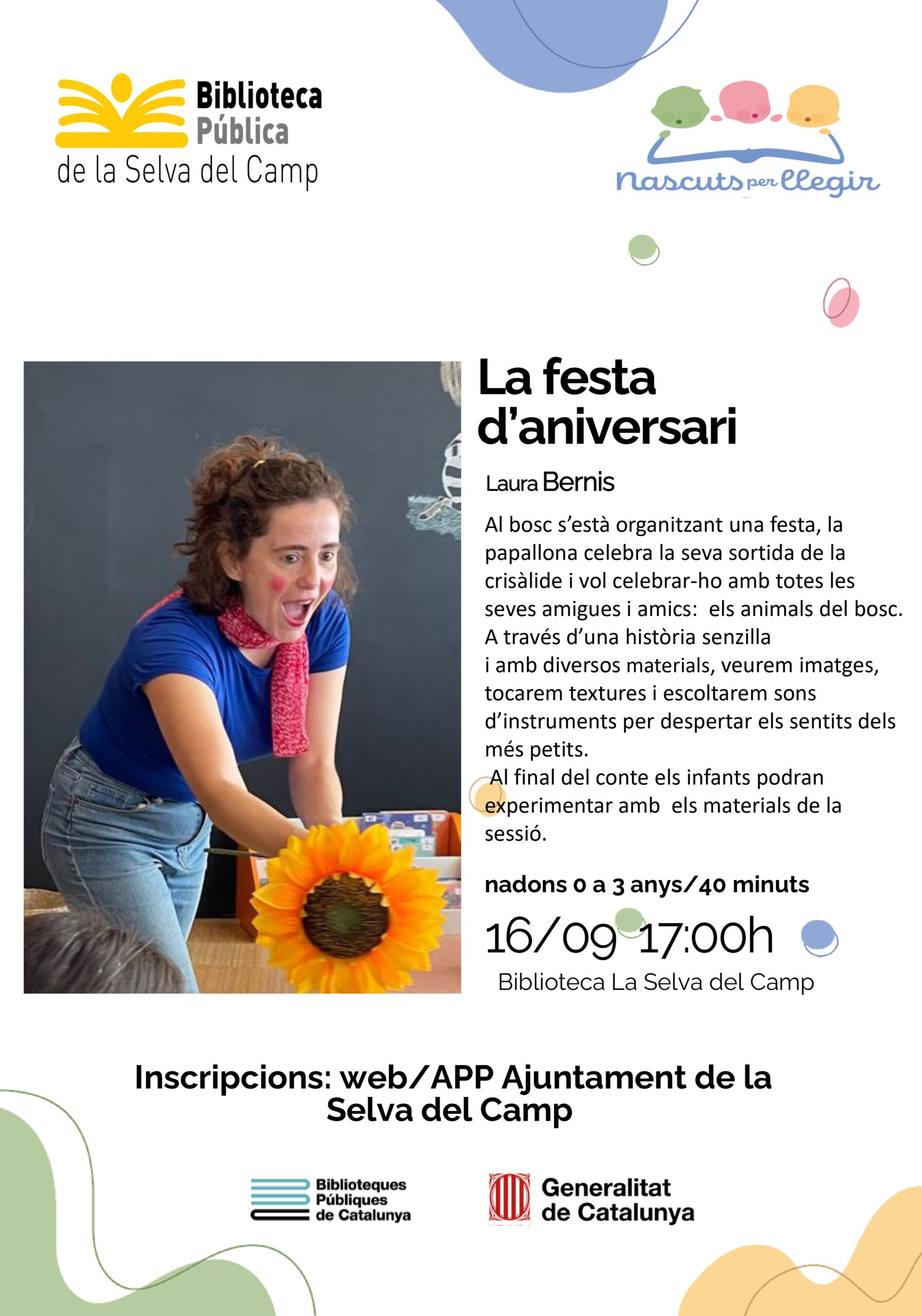 Biblioteca Pública de la Selva del Camp

nascuts per llegir

La festa d'aniversari

Laura Bernis

Al bosc s'està organitzant una festa, la papallona celebra la seva sortida de la crisàlide i vol celebrar-ho amb totes les seves amigues i amics: els animals del bosc. A través d'una història senzilla i amb diversos materials, veurem imatges, tocarem textures i escoltarem sons d'instruments per despertar els sentits dels més petits.
Al final del conte els infants podran experimentar amb els materials de la sessió.

nadons 0 a 3 anys/40 minuts

16/09 17:00h

Biblioteca La Selva del Camp

Inscripcions: web/APP Ajuntament de la Selva del Camp

Biblioteques Públiques de Catalunya

Generalitat de Catalunya